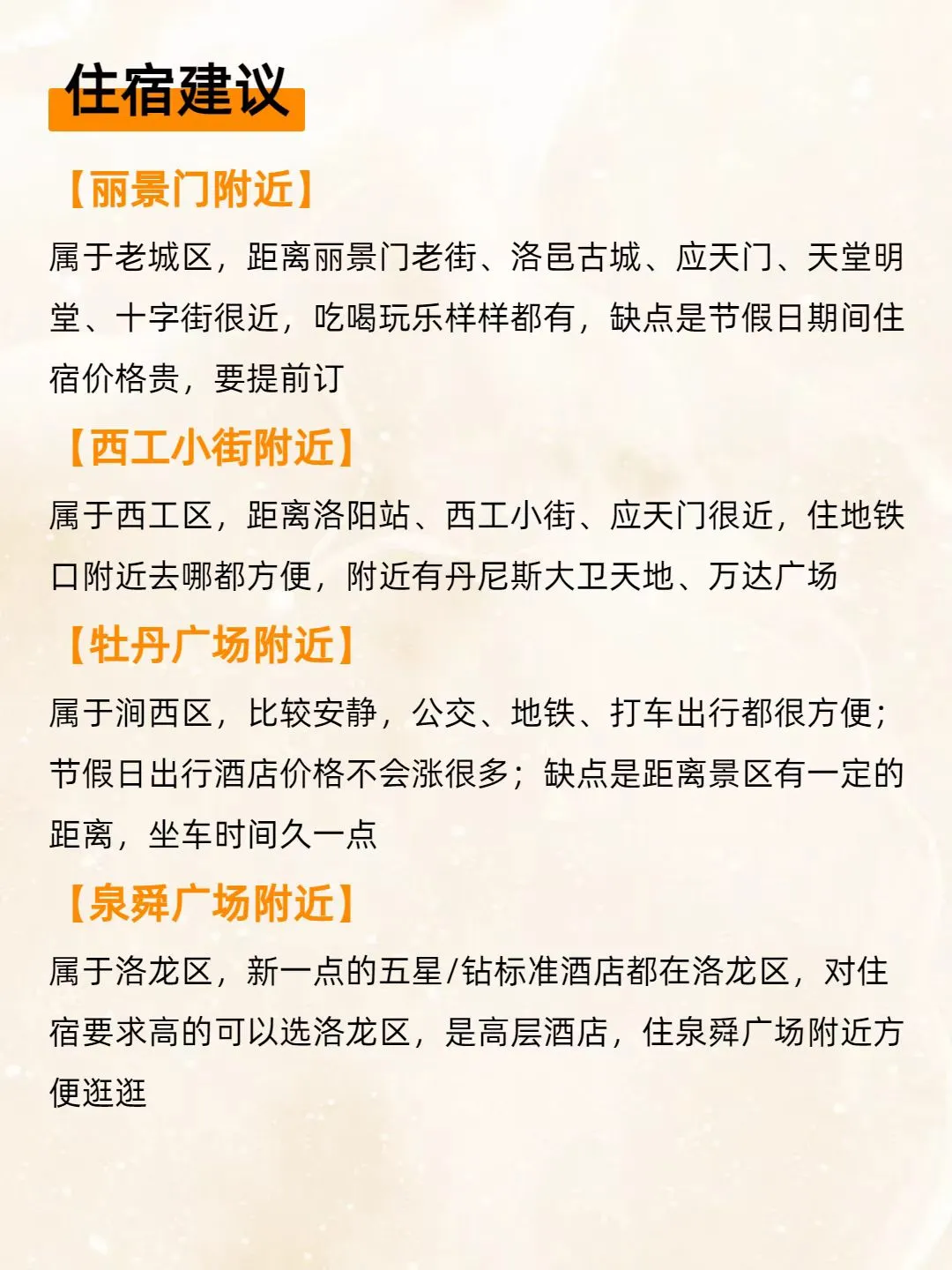 住宿建议

【丽景门附近】

属于老城区，距离丽景门老街、洛邑古城、应天门、天堂明堂、十字街很近，吃喝玩乐样样都有，缺点是节假日期间住宿价格贵，要提前订

【西工小街附近】

属于西工区，距离洛阳站、西工小街、应天门很近，住地铁口附近去哪都方便，附近有丹尼斯大卫天地、万达广场

【牡丹广场附近】

属于涧西区，比较安静，公交、地铁、打车出行都很方便；节假日出行酒店价格不会涨很多；缺点是距离景区有一定的距离，坐车时间久一点

【泉舜广场附近】

属于洛龙区，新一点的五星/钻标准酒店都在洛龙区，对住宿要求高的可以选洛龙区，是高层酒店，住泉舜广场附近方便逛逛